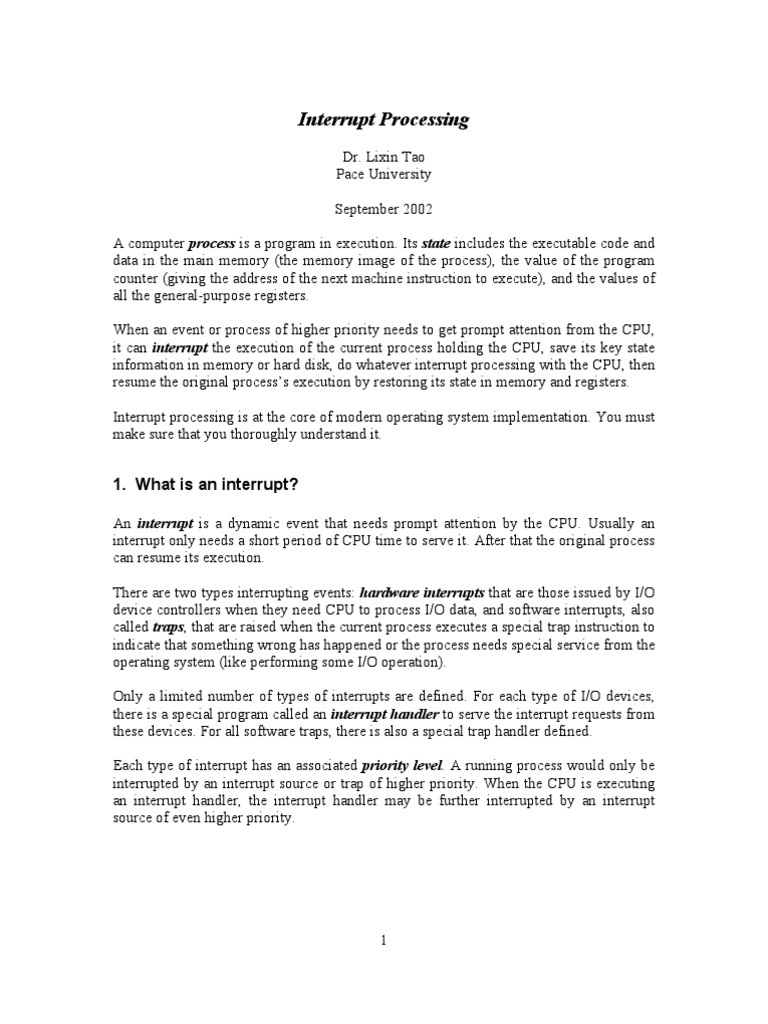 Interrupt Processing

Dr. Lixin Tao
Pace University

September 2002

A computer process is a program in execution. Its state includes the executable code and data in the main memory (the memory image of the process), the value of the program counter (giving the address of the next machine instruction to execute), and the values of all the general-purpose registers.

When an event or process of higher priority needs to get prompt attention from the CPU, it can interrupt the execution of the current process holding the CPU, save its key state information in memory or hard disk, do whatever interrupt processing with the CPU, then resume the original process's execution by restoring its state in memory and registers.

Interrupt processing is at the core of modern operating system implementation. You must make sure that you thoroughly understand it.

1. What is an interrupt?

An interrupt is a dynamic event that needs prompt attention by the CPU. Usually an interrupt only needs a short period of CPU time to serve it. After that the original process can resume its execution.

There are two types interrupting events: hardware interrupts that are those issued by I/O device controllers when they need CPU to process I/O data, and software interrupts, also called traps, that are raised when the current process executes a special trap instruction to indicate that something wrong has happened or the process needs special service from the operating system (like performing some I/O operation).

Only a limited number of types of interrupts are defined. For each type of I/O devices, there is a special program called an interrupt handler to serve the interrupt requests from these devices. For all software traps, there is also a special trap handler defined.

Each type of interrupt has an associated priority level. A running process would only be interrupted by an interrupt source or trap of higher priority. When the CPU is executing an interrupt handler, the interrupt handler may be further interrupted by an interrupt source of even higher priority.

1